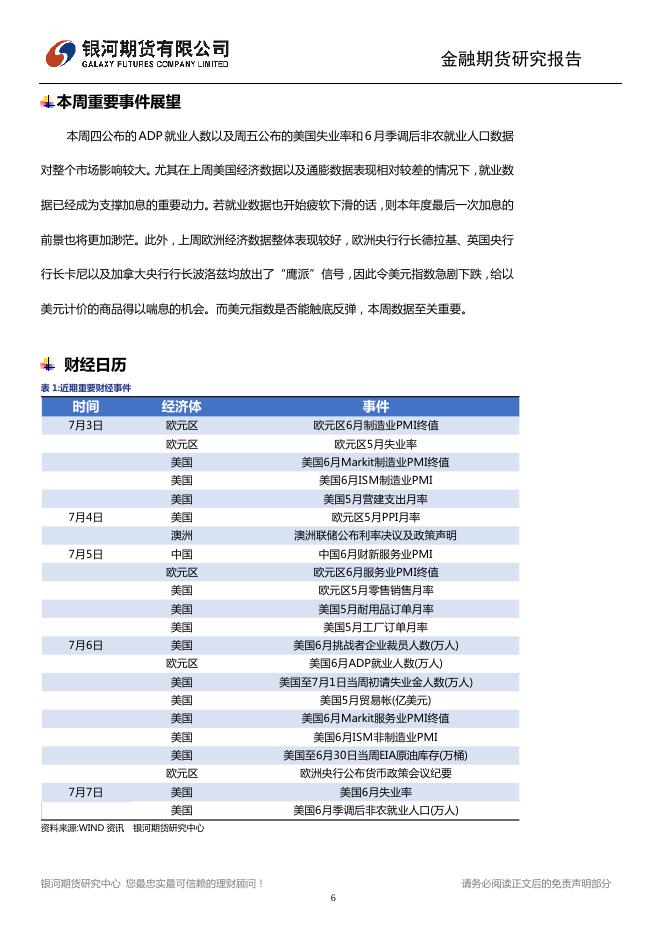 银河期货有限公司
GALAXY FUTURES COMPANY LIMITED

金融期货研究报告

本周重要事件展望

本周四公布的ADP就业人数以及周五公布的美国失业率和6月季调后非农就业人口数据对整个市场影响较大。尤其在上周美国经济数据以及通胀数据表现相对较差的情况下，就业数据已经成为支撑加息的重要动力。若就业数据也开始疲软下滑的话，则本年度最后一次加息的前景也将更加渺茫。此外，上周欧洲经济数据整体表现较好，欧洲央行行长德拉基、英国央行行长卡尼以及加拿大央行行长波洛兹均放出了"鹰派"信号，因此令美元指数急剧下跌，给以美元计价的商品得以喘息的机会。而美元指数是否能触底反弹，本周数据至关重要。

财经日历

表 1:近期重要财经事件

| 时间 | 经济体 | 事件 |
|---|---|---|
| 7月3日 | 欧元区 | 欧元区6月制造业PMI终值 |
| | 欧元区 | 欧元区5月失业率 |
| | 美国 | 美国6月Markit制造业PMI终值 |
| | 美国 | 美国6月ISM制造业PMI |
| | 美国 | 美国5月营建支出月率 |
| 7月4日 | 美国 | 欧元区5月PPI月率 |
| | 澳洲 | 澳洲联储公布利率决议及政策声明 |
| 7月5日 | 中国 | 中国6月财新服务业PMI |
| | 欧元区 | 欧元区6月服务业PMI终值 |
| | 美国 | 欧元区5月零售销售月率 |
| | 美国 | 美国5月耐用品订单月率 |
| | 美国 | 美国5月工厂订单月率 |
| 7月6日 | 美国 | 美国6月挑战者企业裁员人数(万人) |
| | 欧元区 | 美国6月ADP就业人数(万人) |
| | 美国 | 美国至7月1日当周初请失业金人数(万人) |
| | 美国 | 美国5月贸易帐(亿美元) |
| | 美国 | 美国6月Markit服务业PMI终值 |
| | 美国 | 美国6月ISM非制造业PMI |
| | 美国 | 美国至6月30日当周EIA原油库存(万桶) |
| | 欧元区 | 欧洲央行公布货币政策会议纪要 |
| 7月7日 | 美国 | 美国6月失业率 |
| | 美国 | 美国6月季调后非农就业人口(万人) |

资料来源:WIND 资讯 银河期货研究中心

银河期货研究中心 您最忠实最可信赖的理财顾问！

请务必阅读正文后的免责声明部分

6